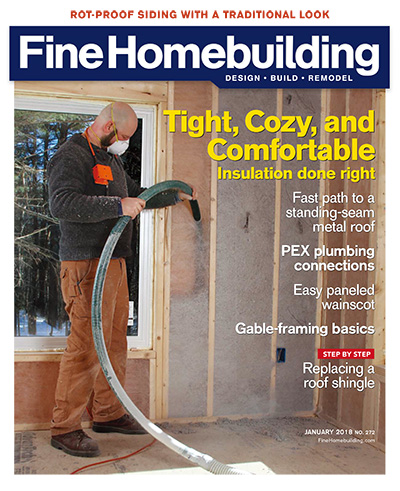 ROT-PROOF SIDING WITH A TRADITIONAL LOOK

Fine Homebuilding

DESIGN • BUILD • REMODEL

Tight, Cozy, and Comfortable

Insulation done right

Fast path to a standing-seam metal roof

PEX plumbing connections

Easy paneled wainscot

Gable-framing basics

STEP BY STEP

Replacing a roof shingle

JANUARY 2018 NO. 272

FineHomebuilding.com